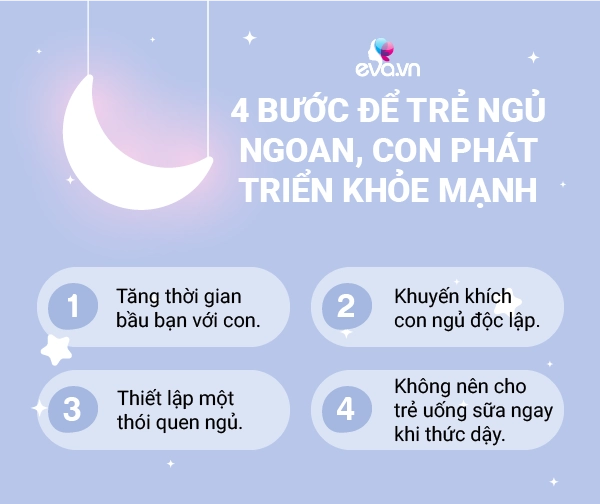 eva.vn

4 BƯỚC ĐỂ TRẺ NGỦ NGOAN, CON PHÁT TRIỂN KHỎE MẠNH

1 Tăng thời gian bầu bạn với con.

2 Khuyến khích con ngủ độc lập.

3 Thiết lập một thói quen ngủ.

4 Không nên cho trẻ uống sữa ngay khi thức dậy.